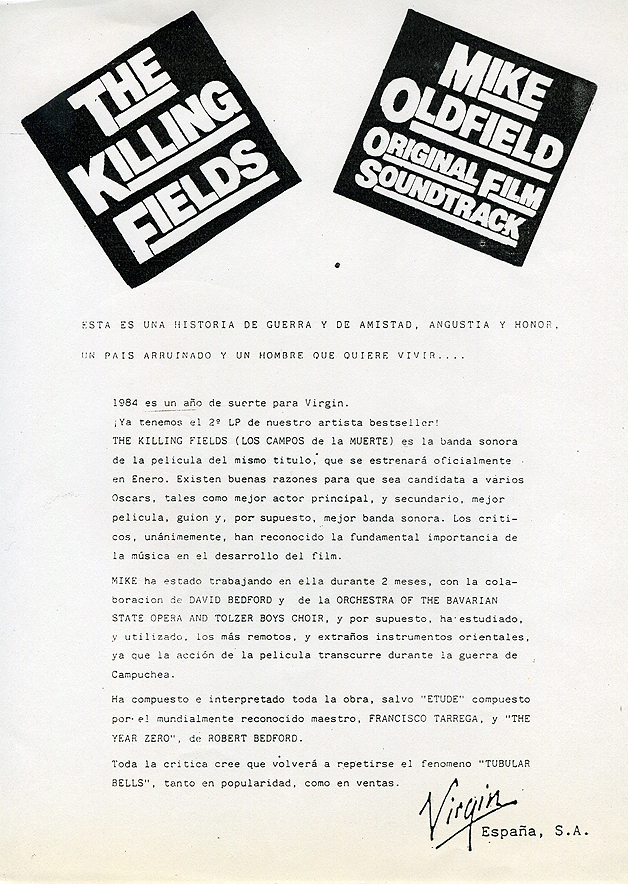 THE KILLING FIELDS

MIKE OLDFIELD ORIGINAL FILM SOUNDTRACK

ESTA ES UNA HISTORIA DE GUERRA Y DE AMISTAD, ANGUSTIA Y HONOR.

UN PAIS ARRUINADO Y UN HOMBRE QUE QUIERE VIVIR....

1984 es un año de suerte para Virgin.
¡Ya tenemos el 2º LP de nuestro artista bestseller!
THE KILLING FIELDS (LOS CAMPOS de la MUERTE) es la banda sonora de la pelicula del mismo titulo, que se estrenará oficialmente en Enero. Existen buenas razones para que sea candidata a varios Oscars, tales como mejor actor principal, y secundario, mejor pelicula, guion y, por supuesto, mejor banda sonora. Los criticos, unánimemente, han reconocido la fundamental importancia de la música en el desarrollo del film.

MIKE ha estado trabajando en ella durante 2 meses, con la colaboracion de DAVID BEDFORD y de la ORCHESTRA OF THE BAVARIAN STATE OPERA AND TOLZER BOYS CHOIR, y por supuesto, ha estudiado, y utilizado, los más remotos, y extraños instrumentos orientales, ya que la acción de la pelicula transcurre durante la guerra de Campuchea.

Ha compuesto e interpretado toda la obra, salvo "ETUDE" compuesto por el mundialmente reconocido maestro, FRANCISCO TARREGA, y "THE YEAR ZERO", de ROBERT BEDFORD.

Toda la critica cree que volverá a repetirse el fenomeno "TUBULAR BELLS", tanto en popularidad, como en ventas.

Virgin España, S.A.